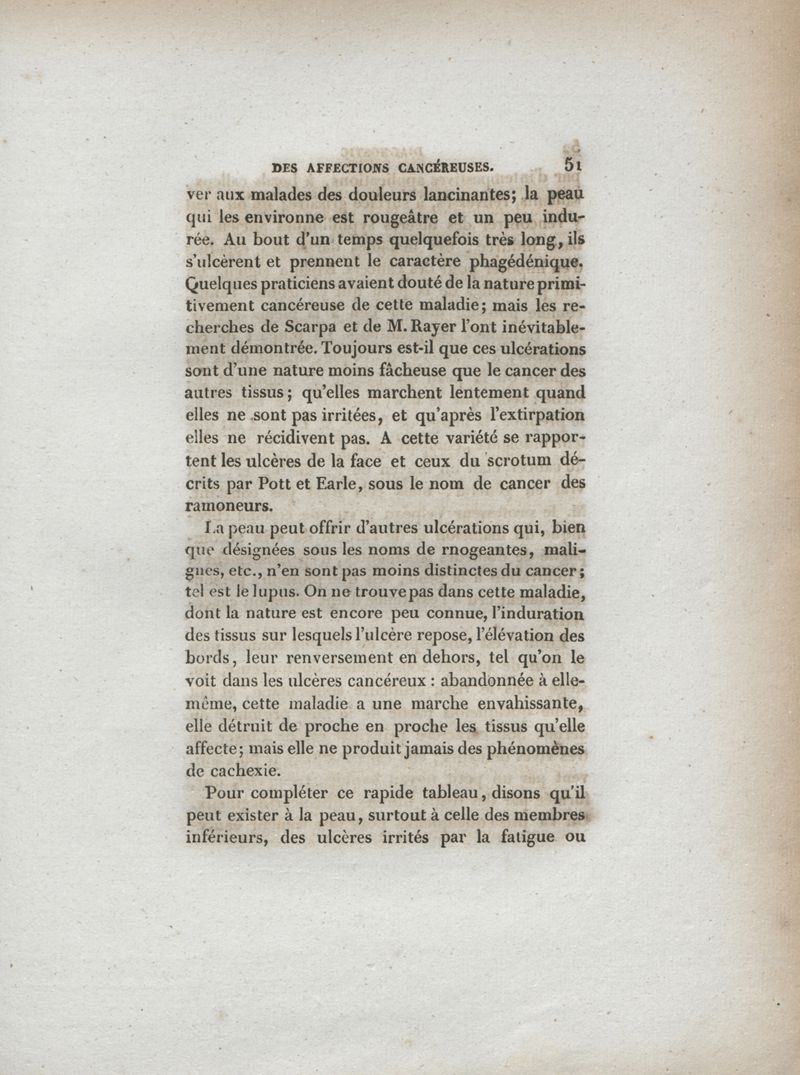 DES AFFECTIONS CANCÉREUSES. 51

ver aux malades des douleurs lancinantes; la peau qui les environne est rougeâtre et un peu indurée. Au bout d'un temps quelquefois très long, ils s'ulcèrent et prennent le caractère phagédénique. Quelques praticiens avaient douté de la nature primitivement cancéreuse de cette maladie; mais les recherches de Scarpa et de M. Rayer l'ont inévitablement démontrée. Toujours est-il que ces ulcérations sont d'une nature moins fâcheuse que le cancer des autres tissus; qu'elles marchent lentement quand elles ne sont pas irritées, et qu'après l'extirpation elles ne récidivent pas. A cette variété se rapportent les ulcères de la face et ceux du scrotum décrits par Pott et Earle, sous le nom de cancer des ramoneurs.

La peau peut offrir d'autres ulcérations qui, bien que désignées sous les noms de rnogeantes, malignes, etc., n'en sont pas moins distinctes du cancer; tel est le lupus. On ne trouve pas dans cette maladie, dont la nature est encore peu connue, l'induration des tissus sur lesquels l'ulcère repose, l'élévation des bords, leur renversement en dehors, tel qu'on le voit dans les ulcères cancéreux : abandonnée à elle-même, cette maladie a une marche envahissante, elle détruit de proche en proche les tissus qu'elle affecte; mais elle ne produit jamais des phénomènes de cachexie.

Pour compléter ce rapide tableau, disons qu'il peut exister à la peau, surtout à celle des membres inférieurs, des ulcères irrités par la fatigue ou